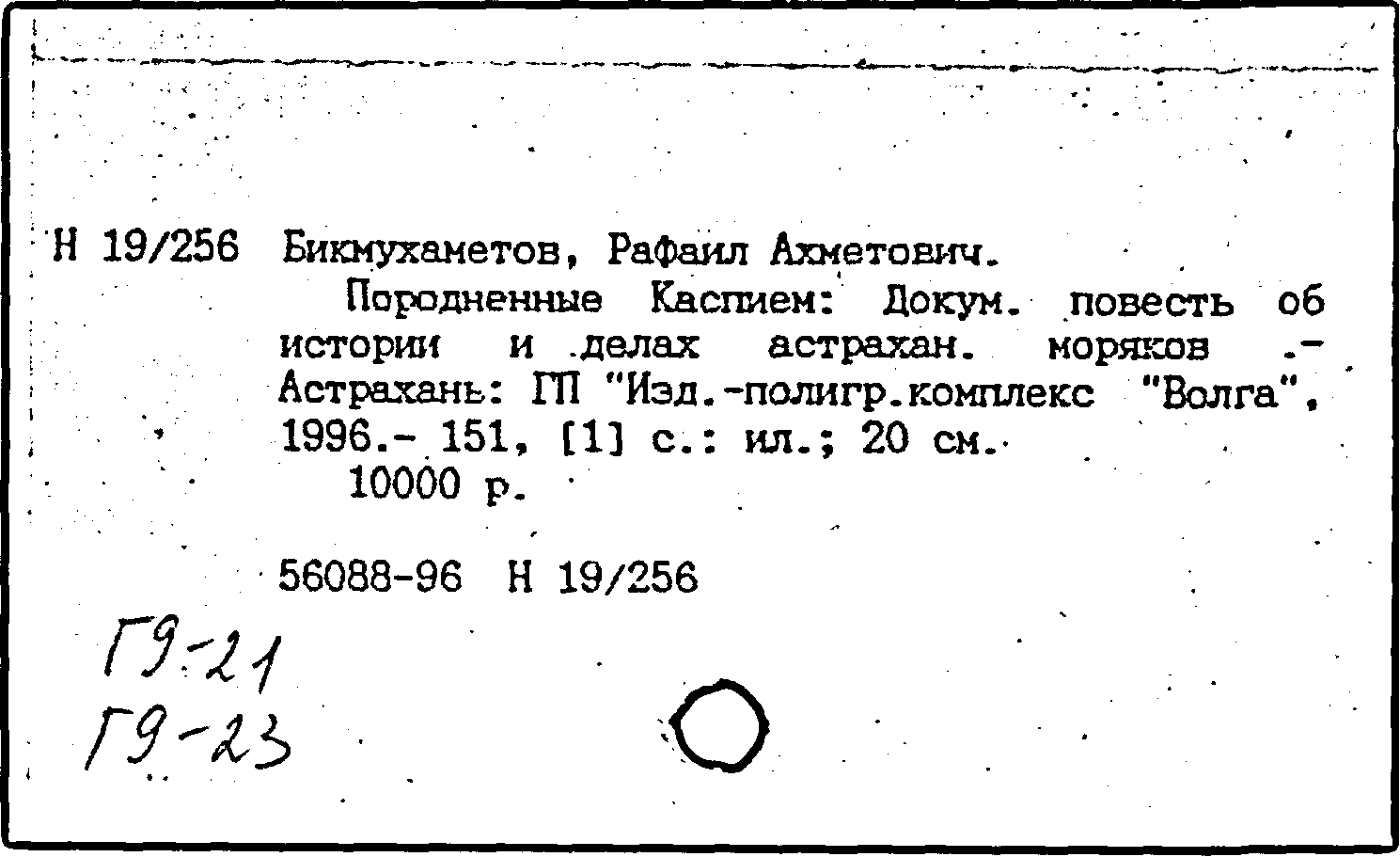 Н 19/256 Бикмухаметов, Рафаил Ахметович.

Породненные Каспием: Докум. повесть об истории и делах астрахан. моряков .- Астрахань: ГП "Изд.-полигр.комплекс "Волга", 1996.- 151, [1] с.: ил.; 20 см.

10000 р.

56088-96 Н 19/256

Г9-21
Г9-23